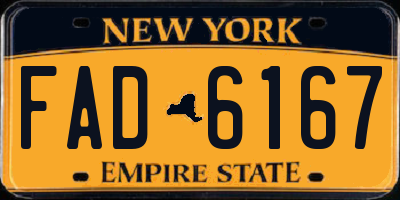 NEW YORK

FAD 6167

EMPIRE STATE